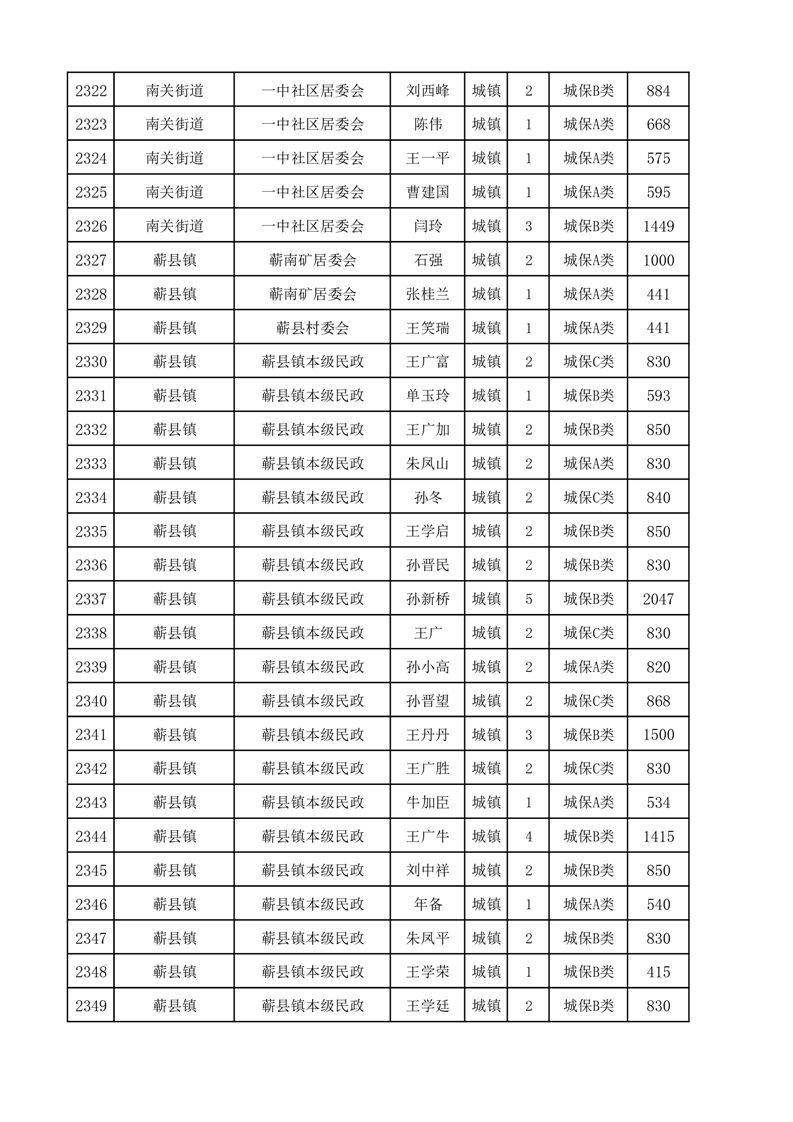 | 2322 | 南关街道 | 一中社区居委会 | 刘西峰 | 城镇 | 2 | 城保B类 | 884 |
|---|---|---|---|---|---|---|---|
| 2323 | 南关街道 | 一中社区居委会 | 陈伟 | 城镇 | 1 | 城保A类 | 668 |
| 2324 | 南关街道 | 一中社区居委会 | 王一平 | 城镇 | 1 | 城保A类 | 575 |
| 2325 | 南关街道 | 一中社区居委会 | 曹建国 | 城镇 | 1 | 城保A类 | 595 |
| 2326 | 南关街道 | 一中社区居委会 | 闫玲 | 城镇 | 3 | 城保B类 | 1449 |
| 2327 | 蕲县镇 | 蕲南矿居委会 | 石强 | 城镇 | 2 | 城保A类 | 1000 |
| 2328 | 蕲县镇 | 蕲南矿居委会 | 张桂兰 | 城镇 | 1 | 城保A类 | 441 |
| 2329 | 蕲县镇 | 蕲县村委会 | 王笑瑞 | 城镇 | 1 | 城保A类 | 441 |
| 2330 | 蕲县镇 | 蕲县镇本级民政 | 王广富 | 城镇 | 2 | 城保C类 | 830 |
| 2331 | 蕲县镇 | 蕲县镇本级民政 | 单玉玲 | 城镇 | 1 | 城保B类 | 593 |
| 2332 | 蕲县镇 | 蕲县镇本级民政 | 王广加 | 城镇 | 2 | 城保B类 | 850 |
| 2333 | 蕲县镇 | 蕲县镇本级民政 | 朱凤山 | 城镇 | 2 | 城保A类 | 830 |
| 2334 | 蕲县镇 | 蕲县镇本级民政 | 孙冬 | 城镇 | 2 | 城保C类 | 840 |
| 2335 | 蕲县镇 | 蕲县镇本级民政 | 王学启 | 城镇 | 2 | 城保B类 | 850 |
| 2336 | 蕲县镇 | 蕲县镇本级民政 | 孙晋民 | 城镇 | 2 | 城保B类 | 830 |
| 2337 | 蕲县镇 | 蕲县镇本级民政 | 孙新桥 | 城镇 | 5 | 城保B类 | 2047 |
| 2338 | 蕲县镇 | 蕲县镇本级民政 | 王广 | 城镇 | 2 | 城保C类 | 830 |
| 2339 | 蕲县镇 | 蕲县镇本级民政 | 孙小高 | 城镇 | 2 | 城保A类 | 820 |
| 2340 | 蕲县镇 | 蕲县镇本级民政 | 孙晋望 | 城镇 | 2 | 城保C类 | 868 |
| 2341 | 蕲县镇 | 蕲县镇本级民政 | 王丹丹 | 城镇 | 3 | 城保B类 | 1500 |
| 2342 | 蕲县镇 | 蕲县镇本级民政 | 王广胜 | 城镇 | 2 | 城保C类 | 830 |
| 2343 | 蕲县镇 | 蕲县镇本级民政 | 牛加臣 | 城镇 | 1 | 城保A类 | 534 |
| 2344 | 蕲县镇 | 蕲县镇本级民政 | 王广牛 | 城镇 | 4 | 城保B类 | 1415 |
| 2345 | 蕲县镇 | 蕲县镇本级民政 | 刘中祥 | 城镇 | 2 | 城保B类 | 850 |
| 2346 | 蕲县镇 | 蕲县镇本级民政 | 年备 | 城镇 | 1 | 城保A类 | 540 |
| 2347 | 蕲县镇 | 蕲县镇本级民政 | 朱凤平 | 城镇 | 2 | 城保B类 | 830 |
| 2348 | 蕲县镇 | 蕲县镇本级民政 | 王学荣 | 城镇 | 1 | 城保B类 | 415 |
| 2349 | 蕲县镇 | 蕲县镇本级民政 | 王学廷 | 城镇 | 2 | 城保B类 | 830 |